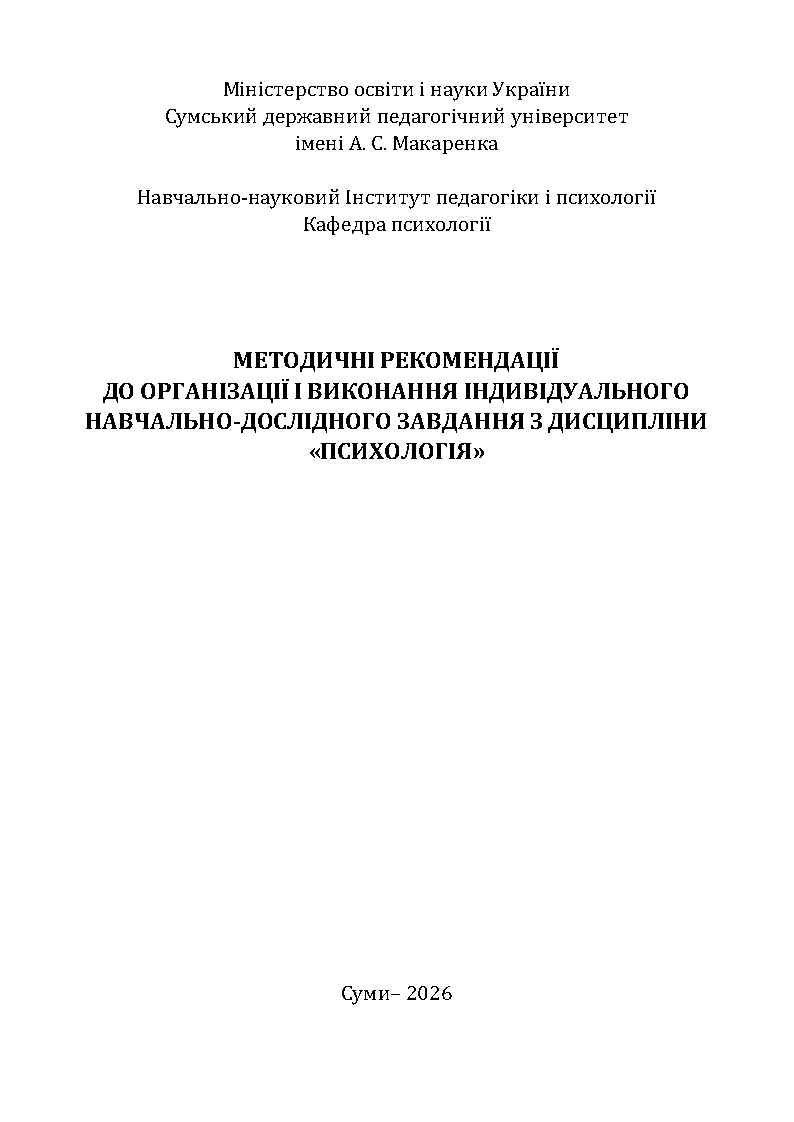 Міністерство освіти і науки України
Сумський державний педагогічний університет
імені А. С. Макаренка

Навчально-науковий Інститут педагогіки і психології
Кафедра психології

МЕТОДИЧНІ РЕКОМЕНДАЦІЇ
ДО ОРГАНІЗАЦІЇ І ВИКОНАННЯ ІНДИВІДУАЛЬНОГО
НАВЧАЛЬНО-ДОСЛІДНОГО ЗАВДАННЯ З ДИСЦИПЛІНИ
«ПСИХОЛОГІЯ»

Суми– 2026